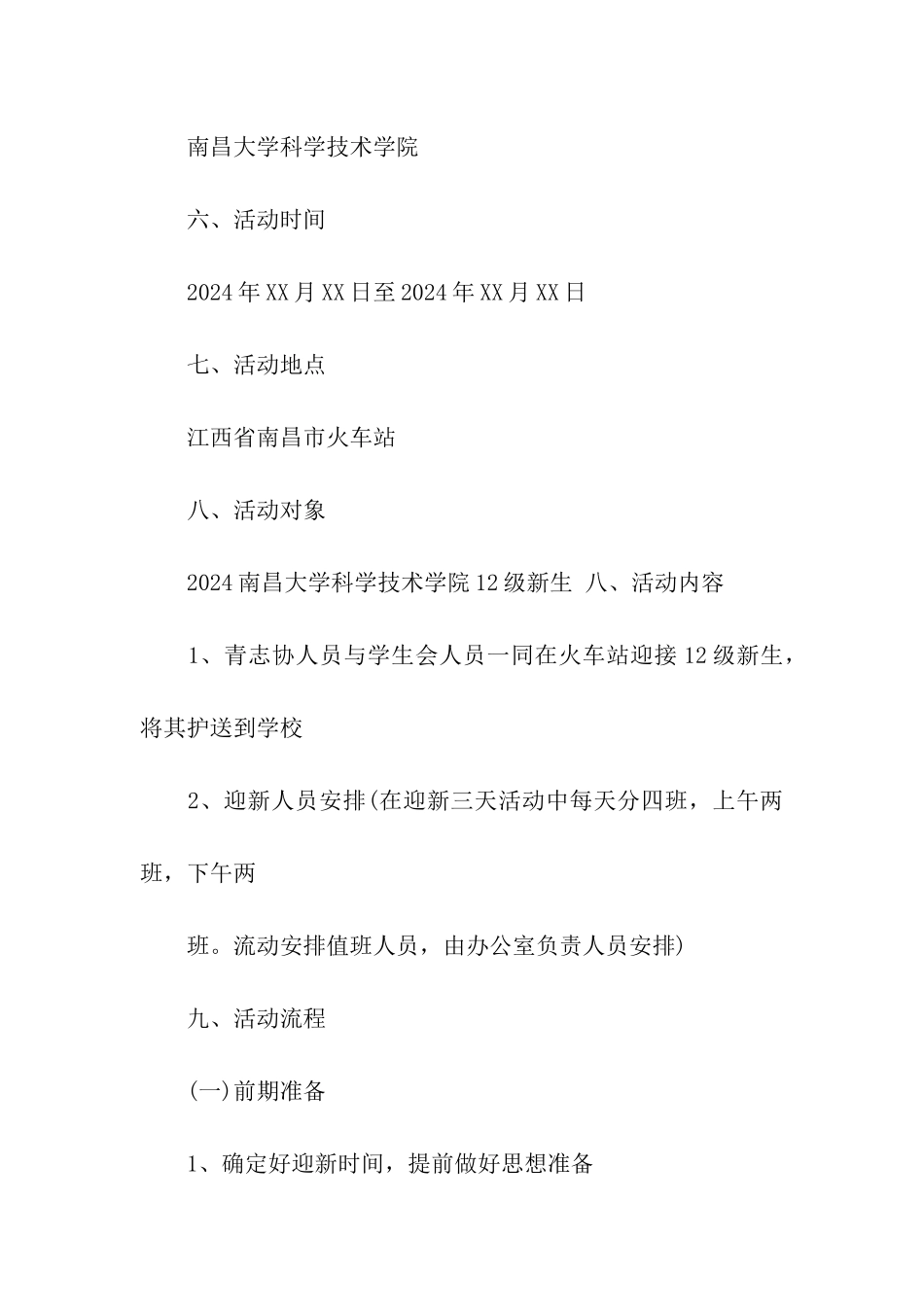 南昌大学科学技术学院

六、活动时间

2024年XX月XX日至2024年XX月XX日

七、活动地点

江西省南昌市火车站

八、活动对象

2024南昌大学科学技术学院12级新生 八、活动内容

1、青志协人员与学生会人员一同在火车站迎接12级新生，将其护送到学校

2、迎新人员安排(在迎新三天活动中每天分四班，上午两班，下午两

班。流动安排值班人员，由办公室负责人员安排)

九、活动流程

(一)前期准备

1、确定好迎新时间，提前做好思想准备